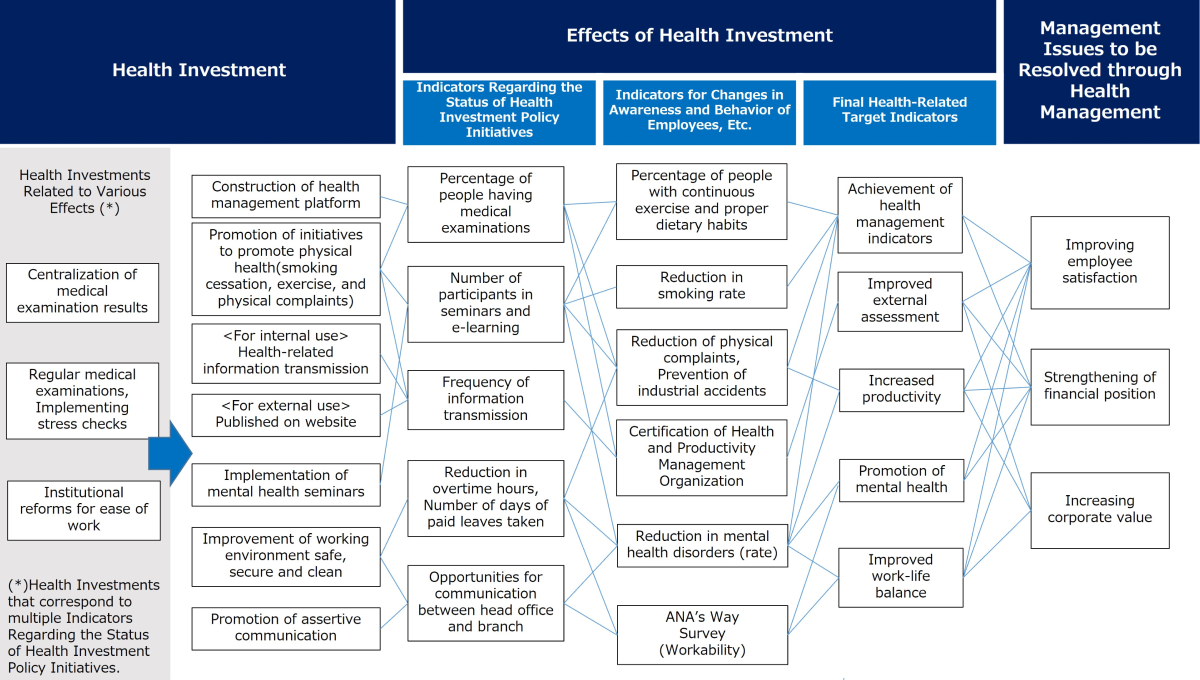 Health Investment

Effects of Health Investment

Indicators Regarding the Status of Health Investment Policy Initiatives

Indicators for Changes in Awareness and Behavior of Employees, Etc.

Final Health-Related Target Indicators

Management Issues to be Resolved through Health Management

Health Investments Related to Various Effects (*)

Centralization of medical examination results

Regular medical examinations, Implementing stress checks

Institutional reforms for ease of work

(*)Health Investments that correspond to multiple Indicators Regarding the Status of Health Investment Policy Initiatives.

Construction of health management platform

Promotion of initiatives to promote physical health(smoking cessation, exercise, and physical complaints)

<For internal use> Health-related information transmission

<For external use> Published on website

Implementation of mental health seminars

Improvement of working environment safe, secure and clean

Promotion of assertive communication

Percentage of people having medical examinations

Number of participants in seminars and e-learning

Frequency of information transmission

Reduction in overtime hours, Number of days of paid leaves taken

Opportunities for communication between head office and branch

Percentage of people with continuous exercise and proper dietary habits

Reduction in smoking rate

Reduction of physical complaints, Prevention of industrial accidents

Certification of Health and Productivity Management Organization

Reduction in mental health disorders (rate)

ANA's Way Survey (Workability)

Achievement of health management indicators

Improved external assessment

Increased productivity

Promotion of mental health

Improved work-life balance

Improving employee satisfaction

Strengthening of financial position

Increasing corporate value